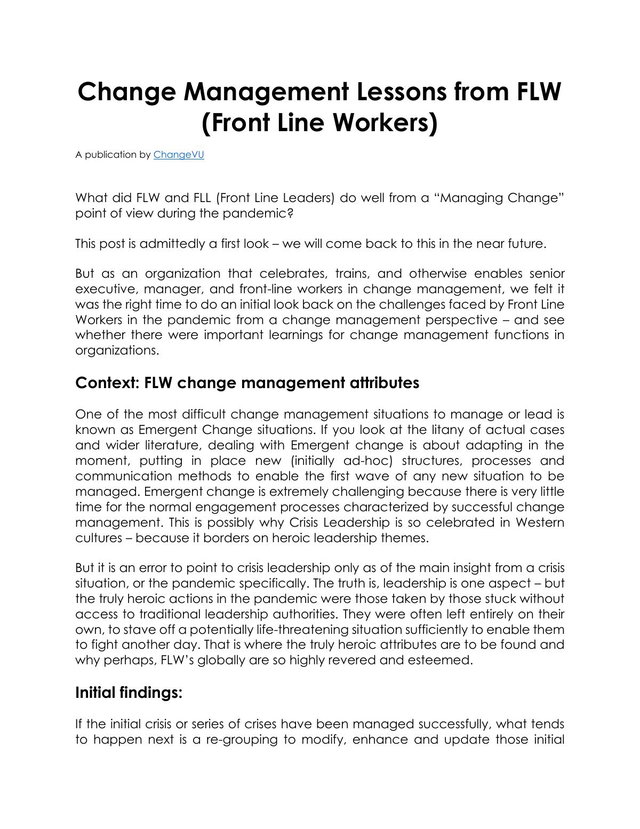 Change Management Lessons from FLW (Front Line Workers)

A publication by ChangeVU

What did FLW and FLL (Front Line Leaders) do well from a "Managing Change" point of view during the pandemic?

This post is admittedly a first look – we will come back to this in the near future.

But as an organization that celebrates, trains, and otherwise enables senior executive, manager, and front-line workers in change management, we felt it was the right time to do an initial look back on the challenges faced by Front Line Workers in the pandemic from a change management perspective – and see whether there were important learnings for change management functions in organizations.

Context: FLW change management attributes

One of the most difficult change management situations to manage or lead is known as Emergent Change situations. If you look at the litany of actual cases and wider literature, dealing with Emergent change is about adapting in the moment, putting in place new (initially ad-hoc) structures, processes and communication methods to enable the first wave of any new situation to be managed. Emergent change is extremely challenging because there is very little time for the normal engagement processes characterized by successful change management. This is possibly why Crisis Leadership is so celebrated in Western cultures – because it borders on heroic leadership themes.

But it is an error to point to crisis leadership only as of the main insight from a crisis situation, or the pandemic specifically. The truth is, leadership is one aspect – but the truly heroic actions in the pandemic were those taken by those stuck without access to traditional leadership authorities. They were often left entirely on their own, to stave off a potentially life-threatening situation sufficiently to enable them to fight another day. That is where the truly heroic attributes are to be found and why perhaps, FLW's globally are so highly revered and esteemed.

Initial findings:

If the initial crisis or series of crises have been managed successfully, what tends to happen next is a re-grouping to modify, enhance and update those initial